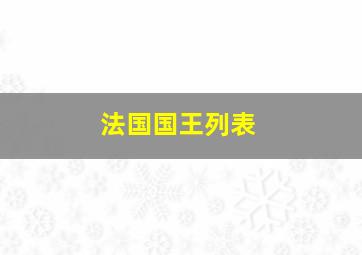 法国国王列表